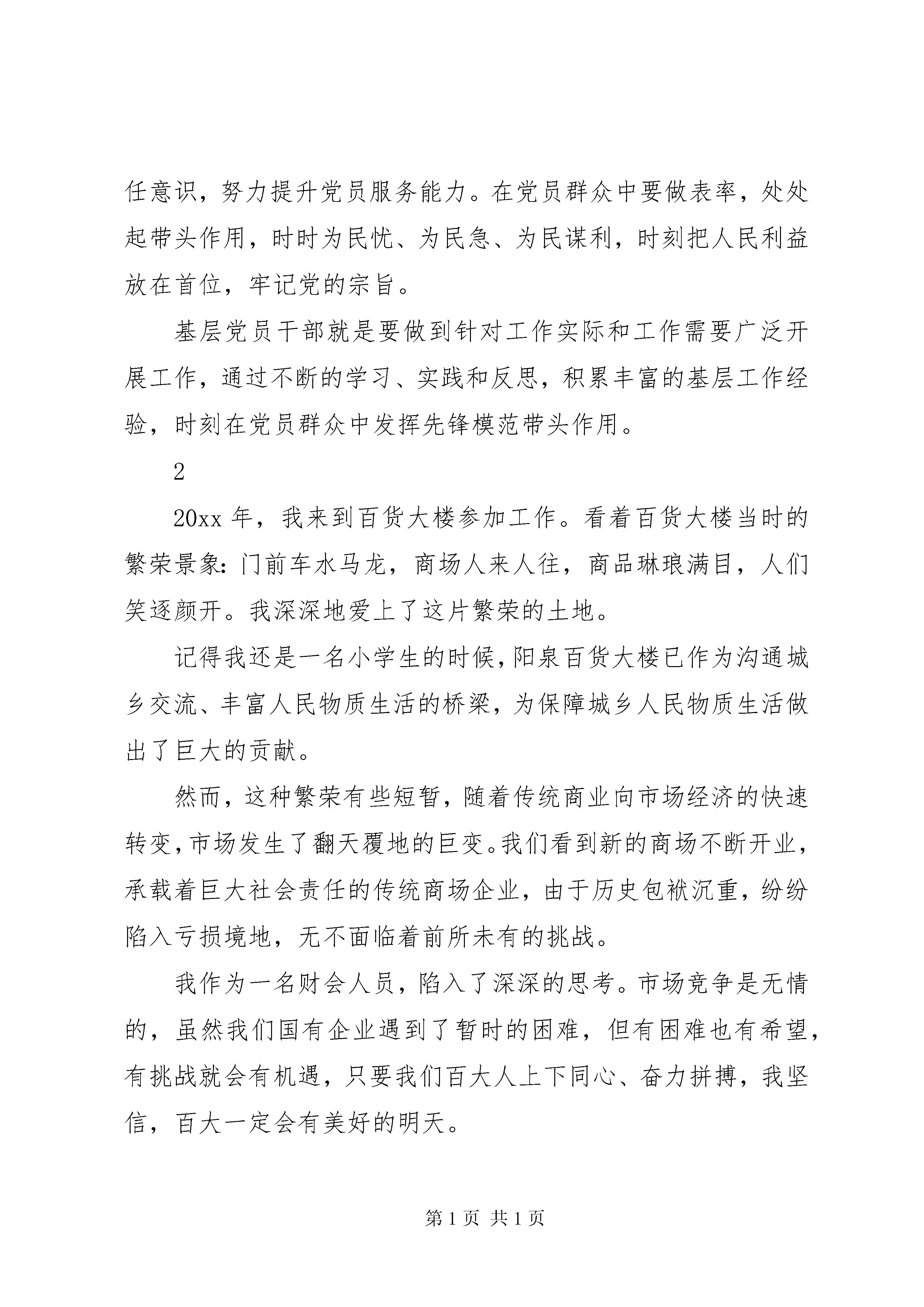 任意识，努力提升党员服务能力。在党员群众中要做表率，处处起带头作用，时时为民忧、为民急、为民谋利，时刻把人民利益放在首位，牢记党的宗旨。

基层党员干部就是要做到针对工作实际和工作需要广泛开展工作，通过不断的学习、实践和反思，积累丰富的基层工作经验，时刻在党员群众中发挥先锋模范带头作用。

2

20xx 年，我来到百货大楼参加工作。看着百货大楼当时的繁荣景象：门前车水马龙，商场人来人往，商品琳琅满目，人们笑逐颜开。我深深地爱上了这片繁荣的土地。

记得我还是一名小学生的时候，阳泉百货大楼已作为沟通城乡交流、丰富人民物质生活的桥梁，为保障城乡人民物质生活做出了巨大的贡献。

然而，这种繁荣有些短暂，随着传统商业向市场经济的快速转变，市场发生了翻天覆地的巨变。我们看到新的商场不断开业，承载着巨大社会责任的传统商场企业，由于历史包袱沉重，纷纷陷入亏损境地，无不面临着前所未有的挑战。

我作为一名财会人员，陷入了深深的思考。市场竞争是无情的，虽然我们国有企业遇到了暂时的困难，但有困难也有希望，有挑战就会有机遇，只要我们百大人上下同心、奋力拼搏，我坚信，百大一定会有美好的明天。

第 1 页 共 1 页